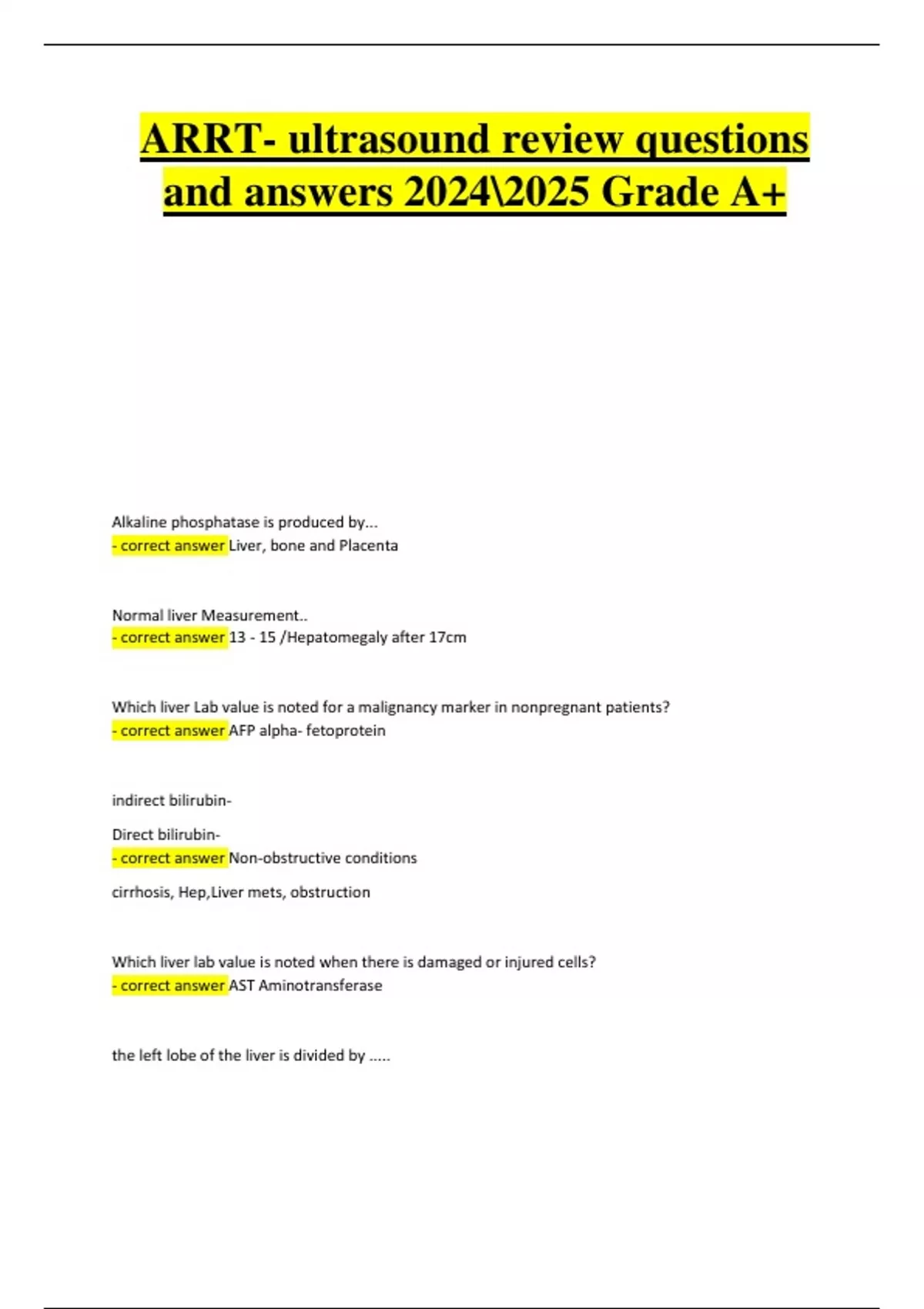 ARRT- ultrasound review questions and answers 2024\2025 Grade A+

Alkaline phosphatase is produced by...
- correct answer Liver, bone and Placenta

Normal liver Measurement..
- correct answer 13 - 15 /Hepatomegaly after 17cm

Which liver Lab value is noted for a malignancy marker in nonpregnant patients?
- correct answer AFP alpha- fetoprotein

indirect bilirubin-

Direct bilirubin-
- correct answer Non-obstructive conditions

cirrhosis, Hep,Liver mets, obstruction

Which liver lab value is noted when there is damaged or injured cells?
- correct answer AST Aminotransferase

the left lobe of the liver is divided by .....